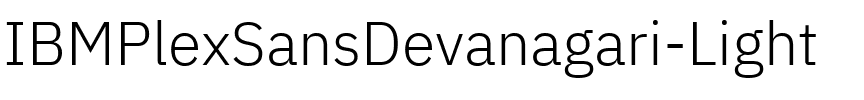 IBMPlexSansDevanagari-Light